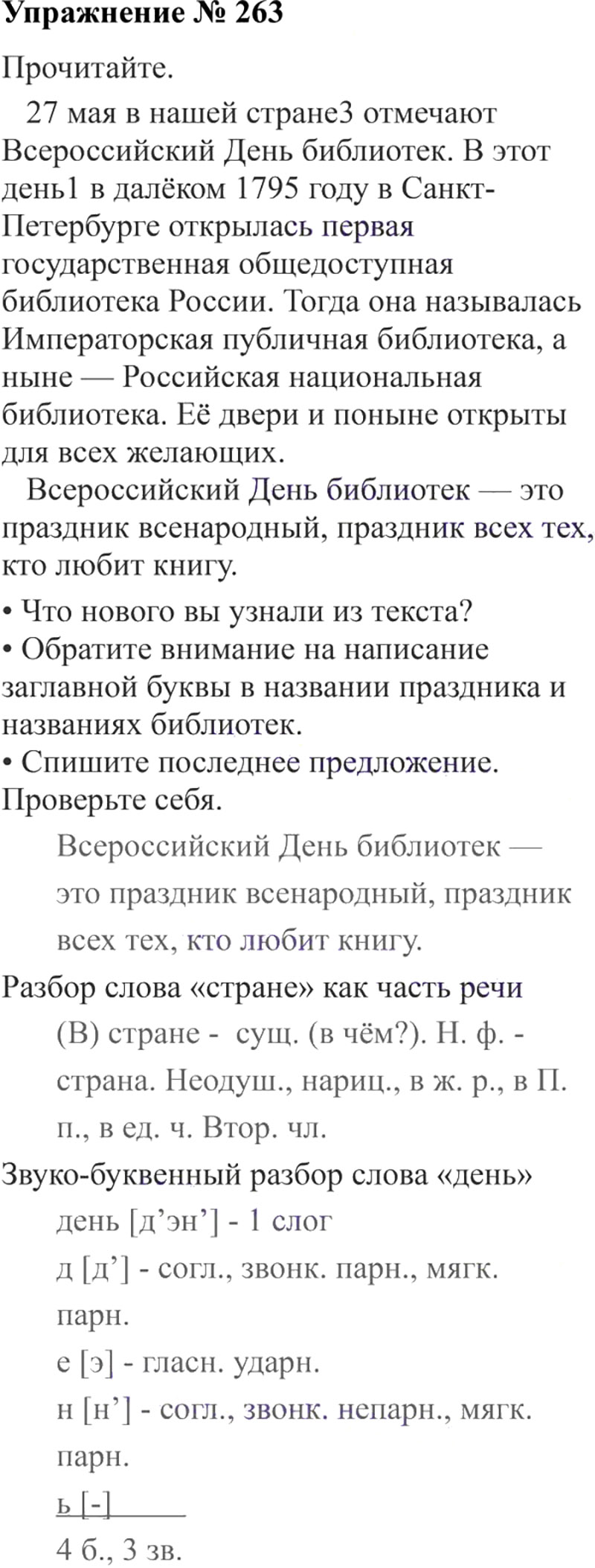 Упражнение № 263

Прочитайте.

27 мая в нашей стране3 отмечают Всероссийский День библиотек. В этот день1 в далёком 1795 году в Санкт-Петербурге открылась первая государственная общедоступная библиотека России. Тогда она называлась Императорская публичная библиотека, а ныне — Российская национальная библиотека. Её двери и поныне открыты для всех желающих.

Всероссийский День библиотек — это праздник всенародный, праздник всех тех, кто любит книгу.

• Что нового вы узнали из текста?
• Обратите внимание на написание заглавной буквы в названии праздника и названиях библиотек.
• Спишите последнее предложение. Проверьте себя.

Всероссийский День библиотек — это праздник всенародный, праздник всех тех, кто любит книгу.

Разбор слова «стране» как часть речи

(В) стране - сущ. (в чём?). Н. ф. - страна. Неодуш., нариц., в ж. р., в П. п., в ед. ч. Втор. чл.

Звуко-буквенный разбор слова «день»

день [д’эн’] - 1 слог
д [д’] - согл., звонк. парн., мягк. парн.
е [э] - гласн. ударн.
н [н’] - согл., звонк. непарн., мягк. парн.
ь [-]
4 б., 3 зв.